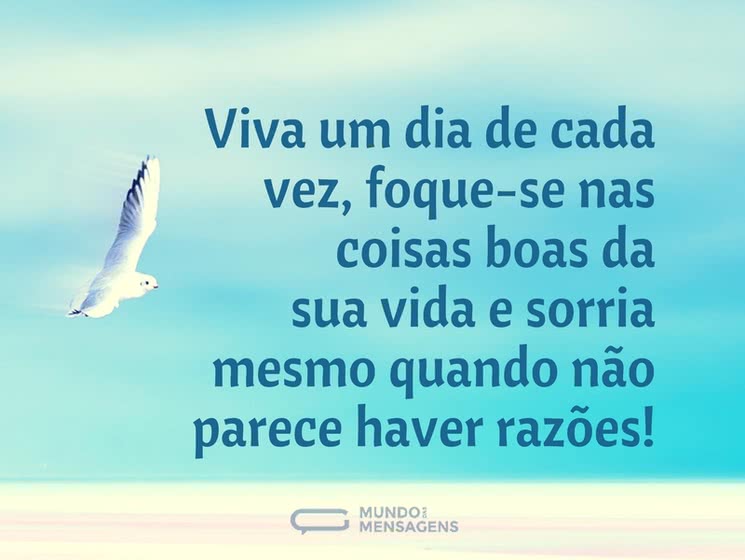 Viva um dia de cada vez, foque-se nas coisas boas da sua vida e sorria mesmo quando não parece haver razões!

MUNDO DAS MENSAGENS